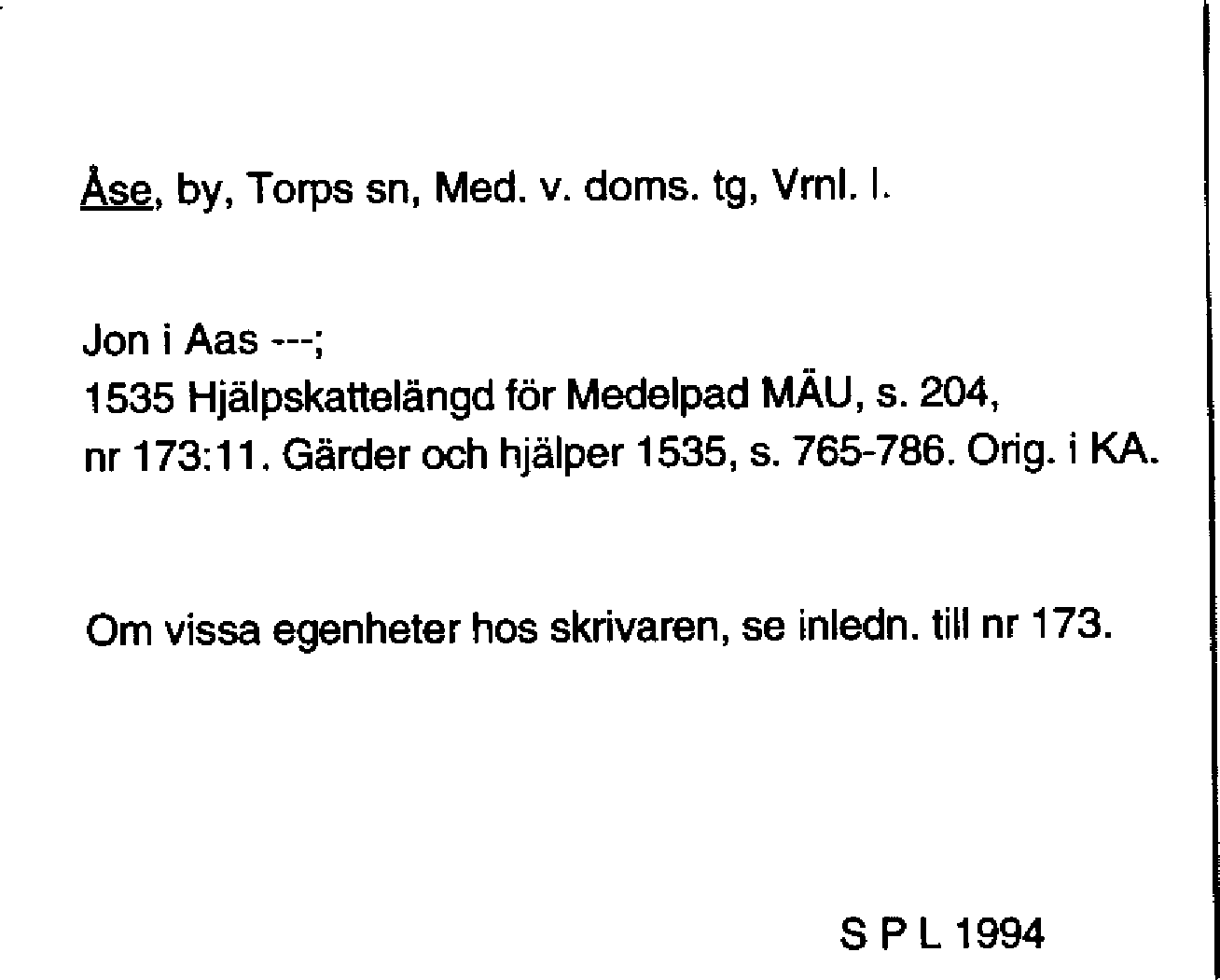 Åse, by, Torps sn, Med. v. doms. tg, Vrnl. l.

Jon i Aas ---;
1535 Hjälpskattelängd för Medelpad MÄU, s. 204, nr 173:11. Gärder och hjälper 1535, s. 765-786. Orig. i KA.

Om vissa egenheter hos skrivaren, se inledn. till nr 173.

S P L 1994